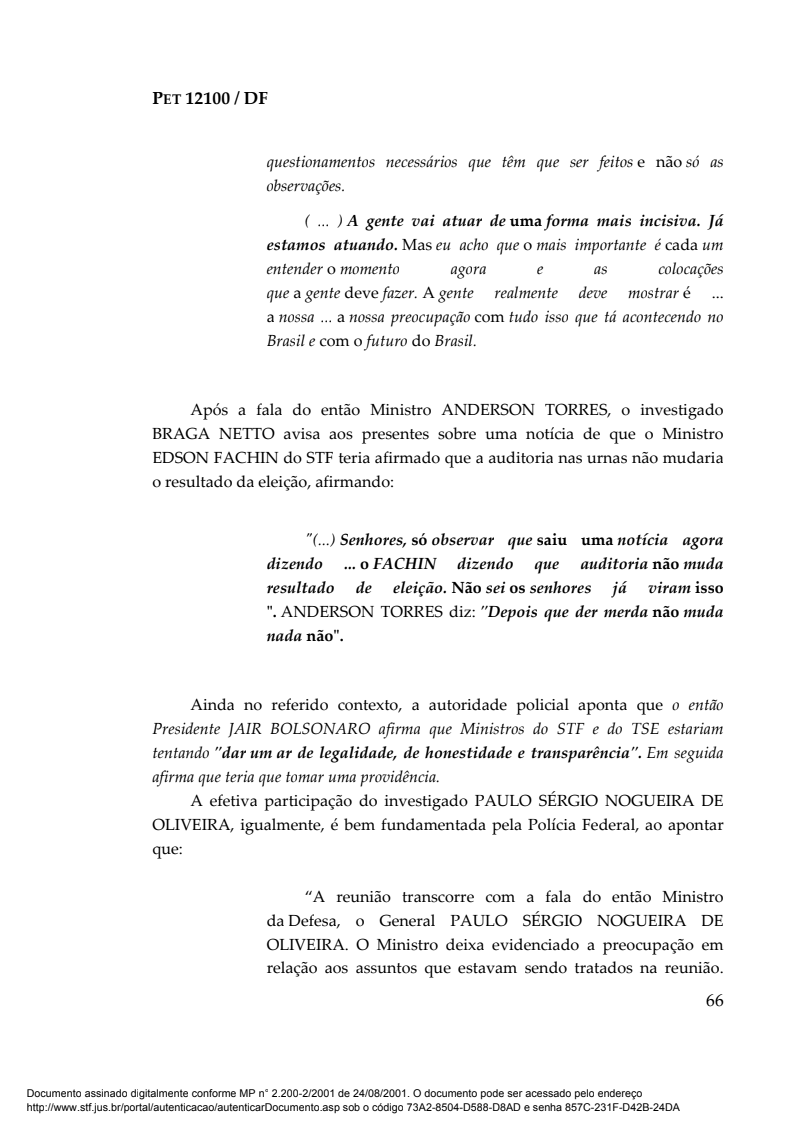 PET 12100 / DF

questionamentos necessários que têm que ser feitos e não só as observações.

( ... ) A gente vai atuar de uma forma mais incisiva. Já estamos atuando. Mas eu acho que o mais importante é cada um entender o momento agora e as colocações que a gente deve fazer. A gente realmente deve mostrar é ... a nossa ... a nossa preocupação com tudo isso que tá acontecendo no Brasil e com o futuro do Brasil.

Após a fala do então Ministro ANDERSON TORRES, o investigado BRAGA NETTO avisa aos presentes sobre uma notícia de que o Ministro EDSON FACHIN do STF teria afirmado que a auditoria nas urnas não mudaria o resultado da eleição, afirmando:

"(...) Senhores, só observar que saiu uma notícia agora dizendo ... o FACHIN dizendo que auditoria não muda resultado de eleição. Não sei os senhores já viram isso ". ANDERSON TORRES diz: "Depois que der merda não muda nada não".

Ainda no referido contexto, a autoridade policial aponta que o então Presidente JAIR BOLSONARO afirma que Ministros do STF e do TSE estariam tentando "dar um ar de legalidade, de honestidade e transparência". Em seguida afirma que teria que tomar uma providência.

A efetiva participação do investigado PAULO SÉRGIO NOGUEIRA DE OLIVEIRA, igualmente, é bem fundamentada pela Polícia Federal, ao apontar que:

"A reunião transcorre com a fala do então Ministro da Defesa, o General PAULO SÉRGIO NOGUEIRA DE OLIVEIRA. O Ministro deixa evidenciado a preocupação em relação aos assuntos que estavam sendo tratados na reunião.

66

Documento assinado digitalmente conforme MP n° 2.200-2/2001 de 24/08/2001. O documento pode ser acessado pelo endereço http://www.stf.jus.br/portal/autenticacao/autenticarDocumento.asp sob o código 73A2-8504-D588-D8AD e senha 857C-231F-D42B-24DA